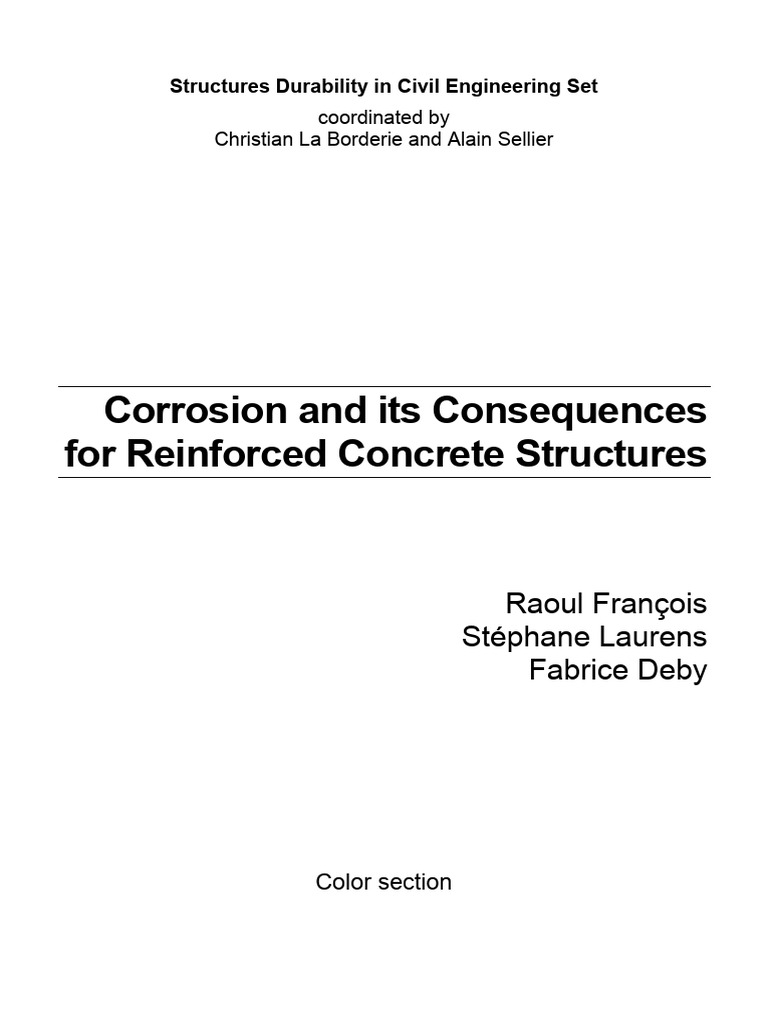 Structures Durability in Civil Engineering Set
coordinated by
Christian La Borderie and Alain Sellier

Corrosion and its Consequences for Reinforced Concrete Structures

Raoul François
Stéphane Laurens
Fabrice Deby

Color section